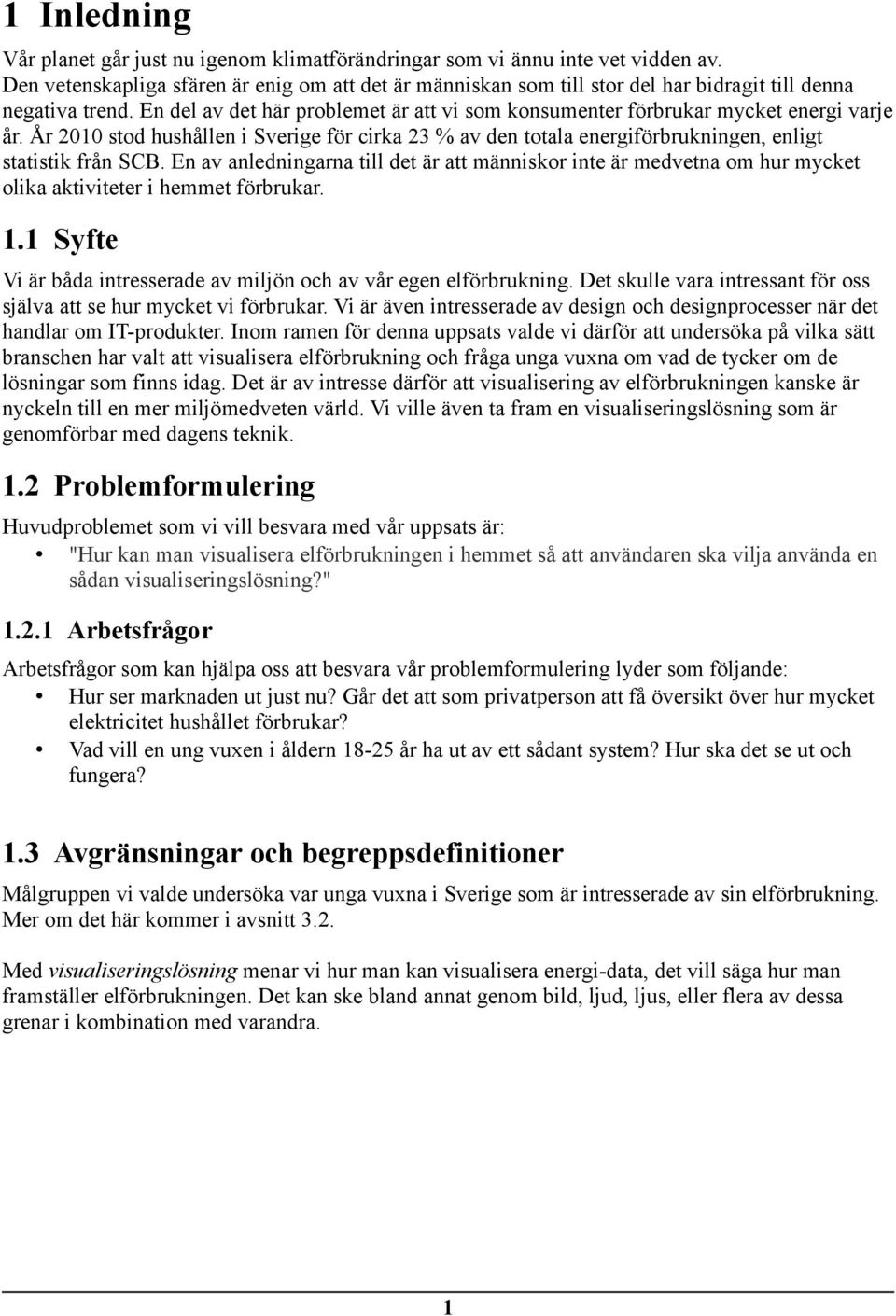 1 Inledning

Vår planet går just nu igenom klimatförändringar som vi ännu inte vet vidden av. Den vetenskapliga sfären är enig om att det är människan som till stor del har bidragit till denna negativa trend. En del av det här problemet är att vi som konsumenter förbrukar mycket energi varje år. År 2010 stod hushållen i Sverige för cirka 23 % av den totala energiförbrukningen, enligt statistik från SCB. En av anledningarna till det är att människor inte är medvetna om hur mycket olika aktiviteter i hemmet förbrukar.

1.1 Syfte

Vi är båda intresserade av miljön och av vår egen elförbrukning. Det skulle vara intressant för oss själva att se hur mycket vi förbrukar. Vi är även intresserade av design och designprocesser när det handlar om IT-produkter. Inom ramen för denna uppsats valde vi därför att undersöka på vilka sätt branschen har valt att visualisera elförbrukning och fråga unga vuxna om vad de tycker om de lösningar som finns idag. Det är av intresse därför att visualisering av elförbrukningen kanske är nyckeln till en mer miljömedveten värld. Vi ville även ta fram en visualiseringslösning som är genomförbar med dagens teknik.

1.2 Problemformulering

Huvudproblemet som vi vill besvara med vår uppsats är:
• "Hur kan man visualisera elförbrukningen i hemmet så att användaren ska vilja använda en sådan visualiseringslösning?"

1.2.1 Arbetsfrågor

Arbetsfrågor som kan hjälpa oss att besvara vår problemformulering lyder som följande:
• Hur ser marknaden ut just nu? Går det att som privatperson att få översikt över hur mycket elektricitet hushållet förbrukar?
• Vad vill en ung vuxen i åldern 18-25 år ha ut av ett sådant system? Hur ska det se ut och fungera?

1.3 Avgränsningar och begreppsdefinitioner

Målgruppen vi valde undersöka var unga vuxna i Sverige som är intresserade av sin elförbrukning. Mer om det här kommer i avsnitt 3.2.

Med visualiseringslösning menar vi hur man kan visualisera energi-data, det vill säga hur man framställer elförbrukningen. Det kan ske bland annat genom bild, ljud, ljus, eller flera av dessa grenar i kombination med varandra.

1